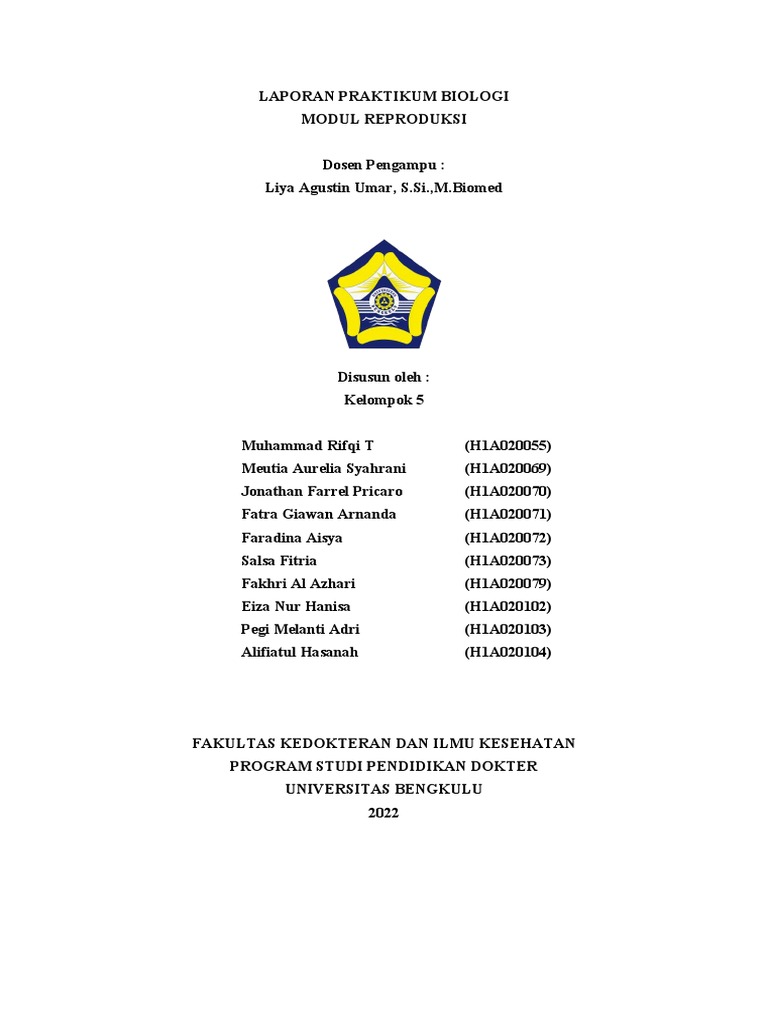 LAPORAN PRAKTIKUM BIOLOGI
MODUL REPRODUKSI

Dosen Pengampu :
Liya Agustin Umar, S.Si.,M.Biomed

Disusun oleh :
Kelompok 5

| | |
|---|---|
| Muhammad Rifqi T | (H1A020055) |
| Meutia Aurelia Syahrani | (H1A020069) |
| Jonathan Farrel Pricaro | (H1A020070) |
| Fatra Giawan Arnanda | (H1A020071) |
| Faradina Aisya | (H1A020072) |
| Salsa Fitria | (H1A020073) |
| Fakhri Al Azhari | (H1A020079) |
| Eiza Nur Hanisa | (H1A020102) |
| Pegi Melanti Adri | (H1A020103) |
| Alifiatul Hasanah | (H1A020104) |

FAKULTAS KEDOKTERAN DAN ILMU KESEHATAN
PROGRAM STUDI PENDIDIKAN DOKTER
UNIVERSITAS BENGKULU
2022